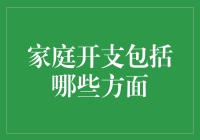 家庭开支包括哪些方面